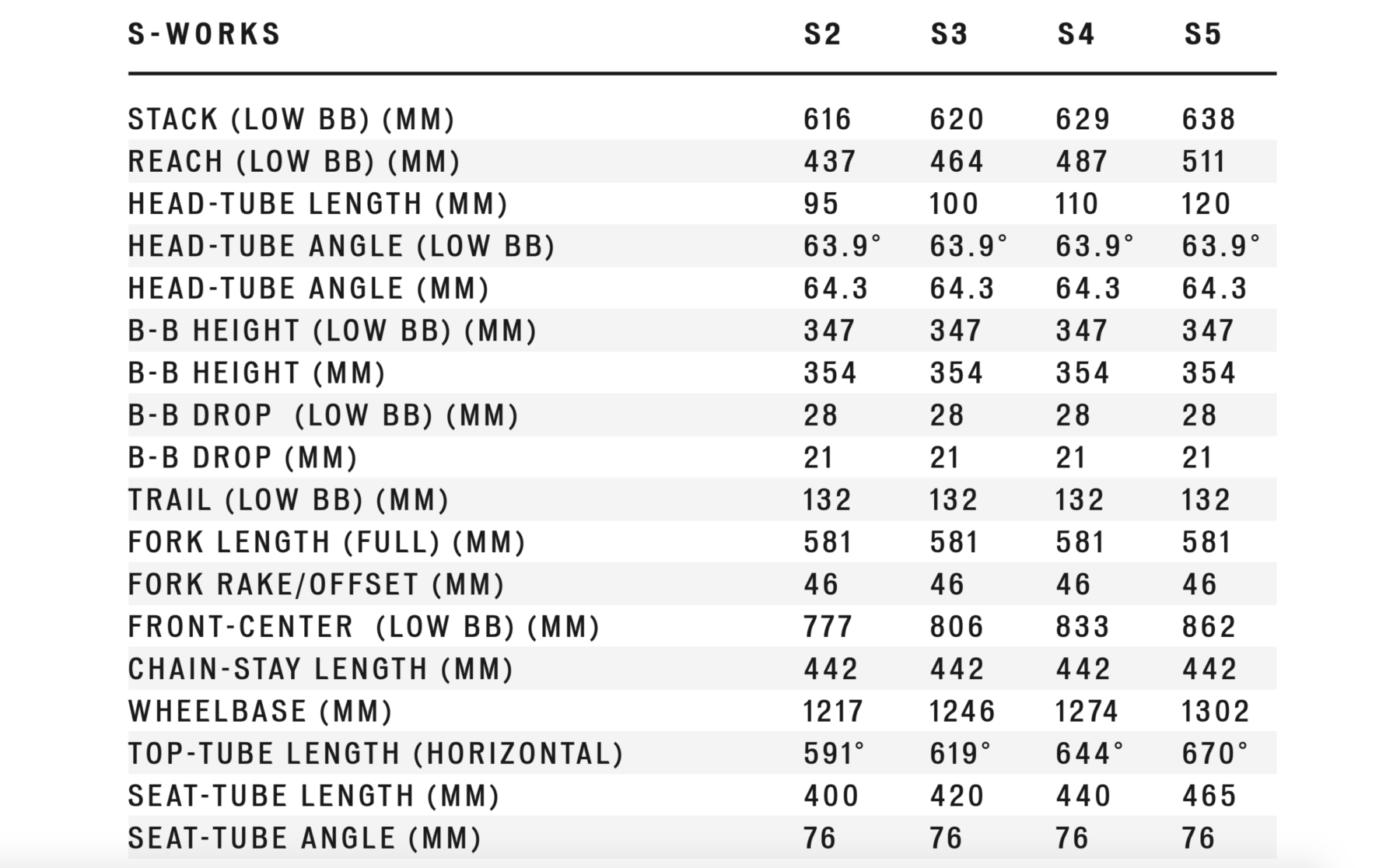 | S-WORKS | S2 | S3 | S4 | S5 |
|---|---|---|---|---|
| STACK (LOW BB) (MM) | 616 | 620 | 629 | 638 |
| REACH (LOW BB) (MM) | 437 | 464 | 487 | 511 |
| HEAD-TUBE LENGTH (MM) | 95 | 100 | 110 | 120 |
| HEAD-TUBE ANGLE (LOW BB) | 63.9° | 63.9° | 63.9° | 63.9° |
| HEAD-TUBE ANGLE (MM) | 64.3 | 64.3 | 64.3 | 64.3 |
| B-B HEIGHT (LOW BB) (MM) | 347 | 347 | 347 | 347 |
| B-B HEIGHT (MM) | 354 | 354 | 354 | 354 |
| B-B DROP (LOW BB) (MM) | 28 | 28 | 28 | 28 |
| B-B DROP (MM) | 21 | 21 | 21 | 21 |
| TRAIL (LOW BB) (MM) | 132 | 132 | 132 | 132 |
| FORK LENGTH (FULL) (MM) | 581 | 581 | 581 | 581 |
| FORK RAKE/OFFSET (MM) | 46 | 46 | 46 | 46 |
| FRONT-CENTER (LOW BB) (MM) | 777 | 806 | 833 | 862 |
| CHAIN-STAY LENGTH (MM) | 442 | 442 | 442 | 442 |
| WHEELBASE (MM) | 1217 | 1246 | 1274 | 1302 |
| TOP-TUBE LENGTH (HORIZONTAL) | 591° | 619° | 644° | 670° |
| SEAT-TUBE LENGTH (MM) | 400 | 420 | 440 | 465 |
| SEAT-TUBE ANGLE (MM) | 76 | 76 | 76 | 76 |